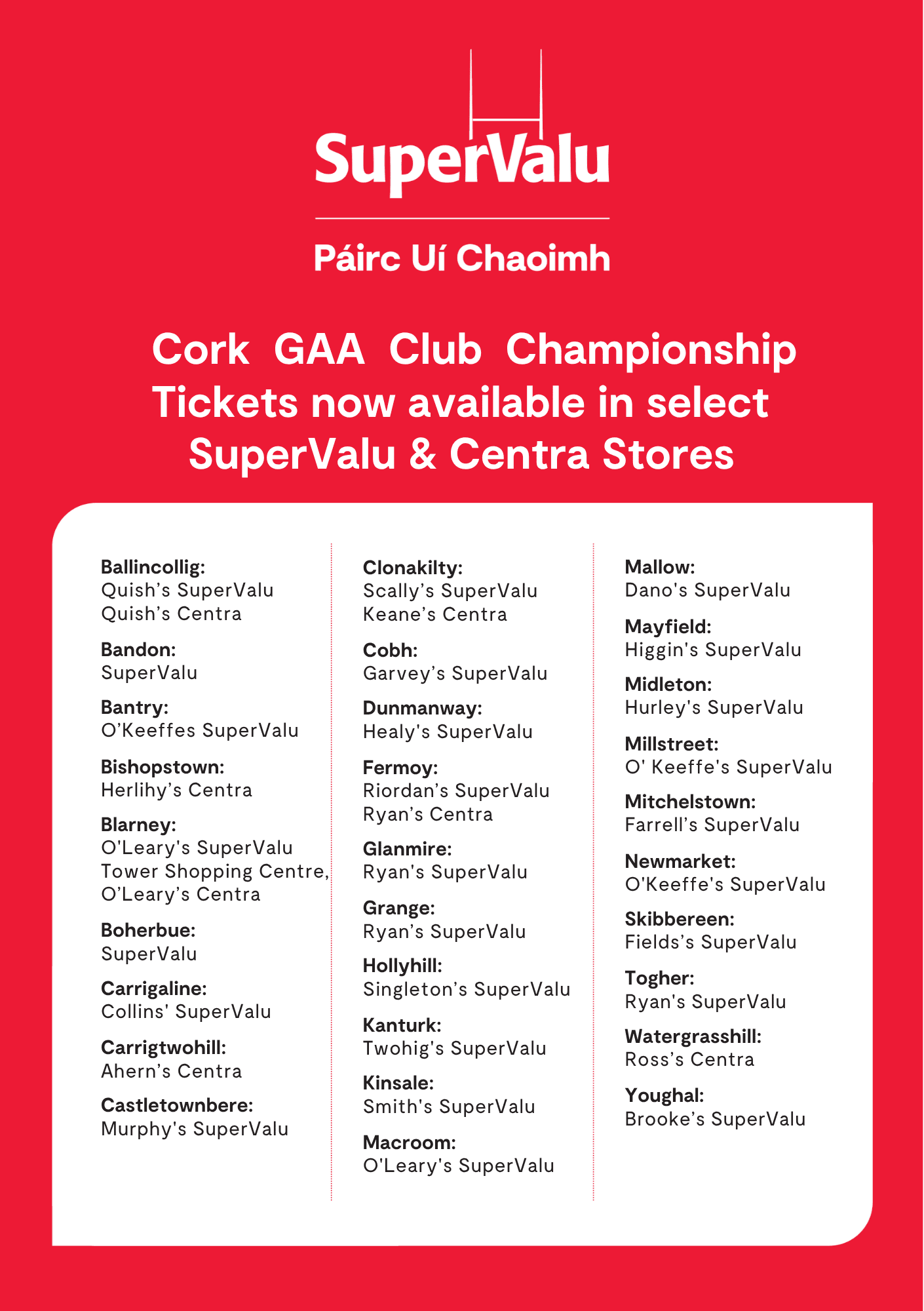 SuperValu

Páirc Uí Chaoimh

Cork GAA Club Championship Tickets now available in select SuperValu & Centra Stores

Ballincollig:
Quish's SuperValu
Quish's Centra

Bandon:
SuperValu

Bantry:
O'Keeffes SuperValu

Bishopstown:
Herlihy's Centra

Blarney:
O'Leary's SuperValu
Tower Shopping Centre,
O'Leary's Centra

Boherbue:
SuperValu

Carrigaline:
Collins' SuperValu

Carrigtwohill:
Ahern's Centra

Castletownbere:
Murphy's SuperValu

Clonakilty:
Scally's SuperValu
Keane's Centra

Cobh:
Garvey's SuperValu

Dunmanway:
Healy's SuperValu

Fermoy:
Riordan's SuperValu
Ryan's Centra

Glanmire:
Ryan's SuperValu

Grange:
Ryan's SuperValu

Hollyhill:
Singleton's SuperValu

Kanturk:
Twohig's SuperValu

Kinsale:
Smith's SuperValu

Macroom:
O'Leary's SuperValu

Mallow:
Dano's SuperValu

Mayfield:
Higgin's SuperValu

Midleton:
Hurley's SuperValu

Millstreet:
O' Keeffe's SuperValu

Mitchelstown:
Farrell's SuperValu

Newmarket:
O'Keeffe's SuperValu

Skibbereen:
Fields's SuperValu

Togher:
Ryan's SuperValu

Watergrasshill:
Ross's Centra

Youghal:
Brooke's SuperValu